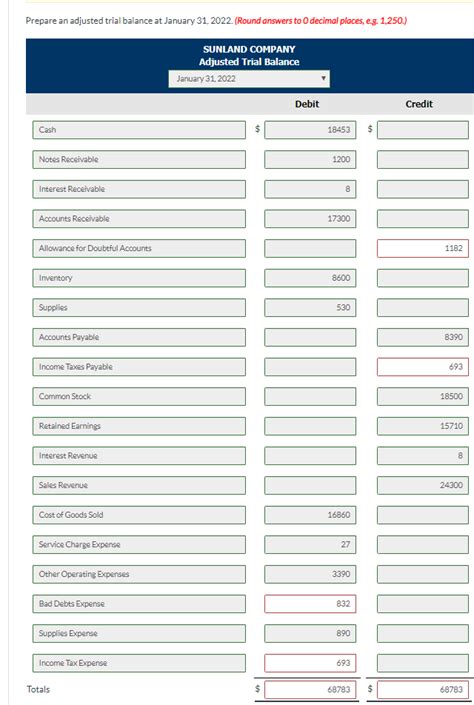 Prepare an adjusted trial balance at January 31, 2022. (Round answers to 0 decimal places, e.g. 1,250.)

SUNLAND COMPANY
Adjusted Trial Balance
January 31, 2022

| | Debit | Credit |
|---|---|---|
| Cash | $ 18453 | $ |
| Notes Receivable | 1200 | |
| Interest Receivable | 8 | |
| Accounts Receivable | 17300 | |
| Allowance for Doubtful Accounts | | 1182 |
| Inventory | 8600 | |
| Supplies | 530 | |
| Accounts Payable | | 8390 |
| Income Taxes Payable | | 693 |
| Common Stock | | 18500 |
| Retained Earnings | | 15710 |
| Interest Revenue | | 8 |
| Sales Revenue | | 24300 |
| Cost of Goods Sold | 16860 | |
| Service Charge Expense | 27 | |
| Other Operating Expenses | 3390 | |
| Bad Debts Expense | 832 | |
| Supplies Expense | 890 | |
| Income Tax Expense | 693 | |
| Totals | $ 68783 | $ 68783 |